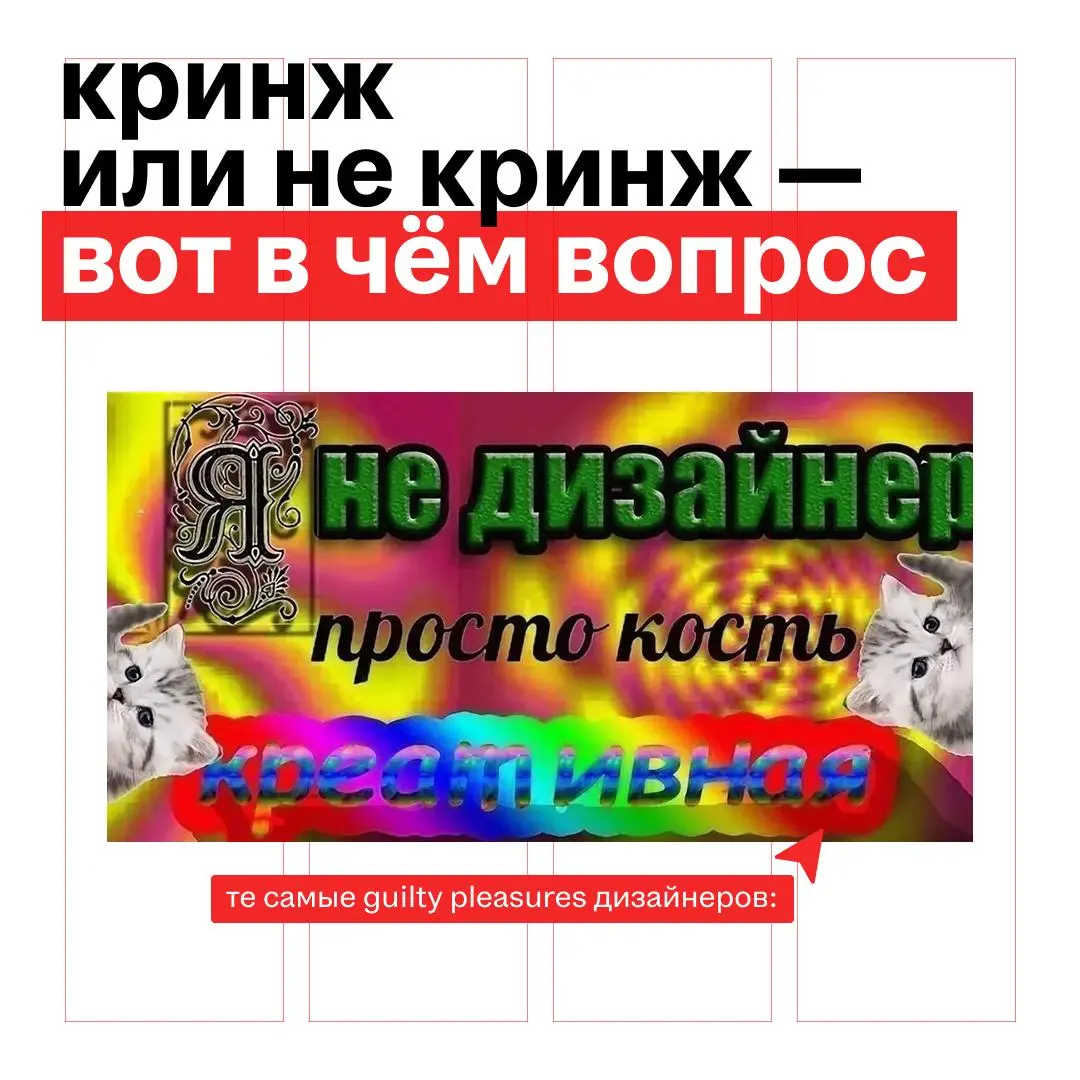 кринж
или не кринж —
вот в чём вопрос

Я не дизайнер
просто кость
креативная

те самые guilty pleasures дизайнеров: